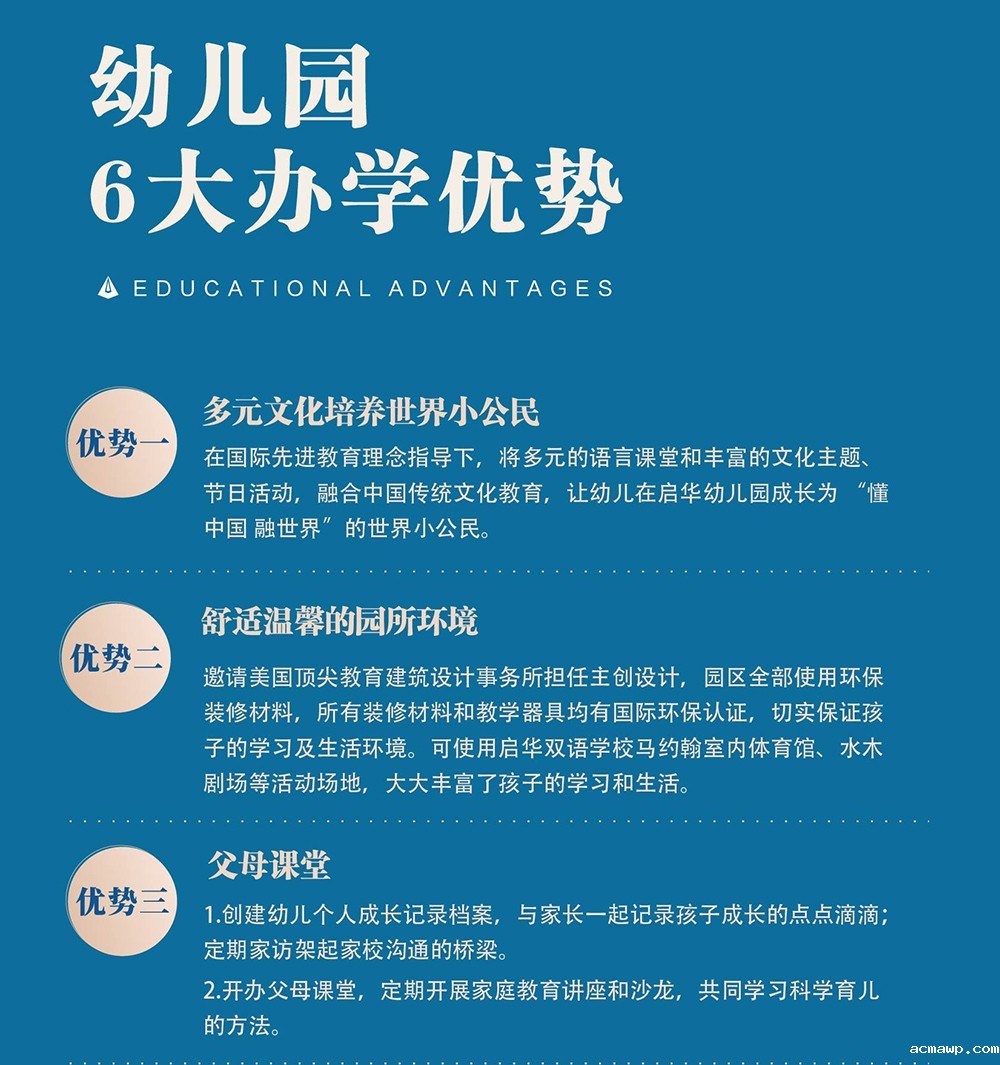 幼儿园
6大办学优势

EDUCATIONAL ADVANTAGES

优势一

多元文化培养世界小公民

在国际先进教育理念指导下，将多元的语言课堂和丰富的文化主题、节日活动，融合中国传统文化教育，让幼儿在启华幼儿园成长为“懂中国 融世界”的世界小公民。

优势二

舒适温馨的园所环境

邀请美国顶尖教育建筑设计事务所担任主创设计，园区全部使用环保装修材料，所有装修材料和教学器具均有国际环保认证，切实保证孩子的学习及生活环境。可使用启华双语学校马约翰室内体育馆、水木剧场等活动场地，大大丰富了孩子的学习和生活。

优势三

父母课堂

1.创建幼儿个人成长记录档案，与家长一起记录孩子成长的点点滴滴；定期家访架起家校沟通的桥梁。

2.开办父母课堂，定期开展家庭教育讲座和沙龙，共同学习科学育儿的方法。

acmawp.com